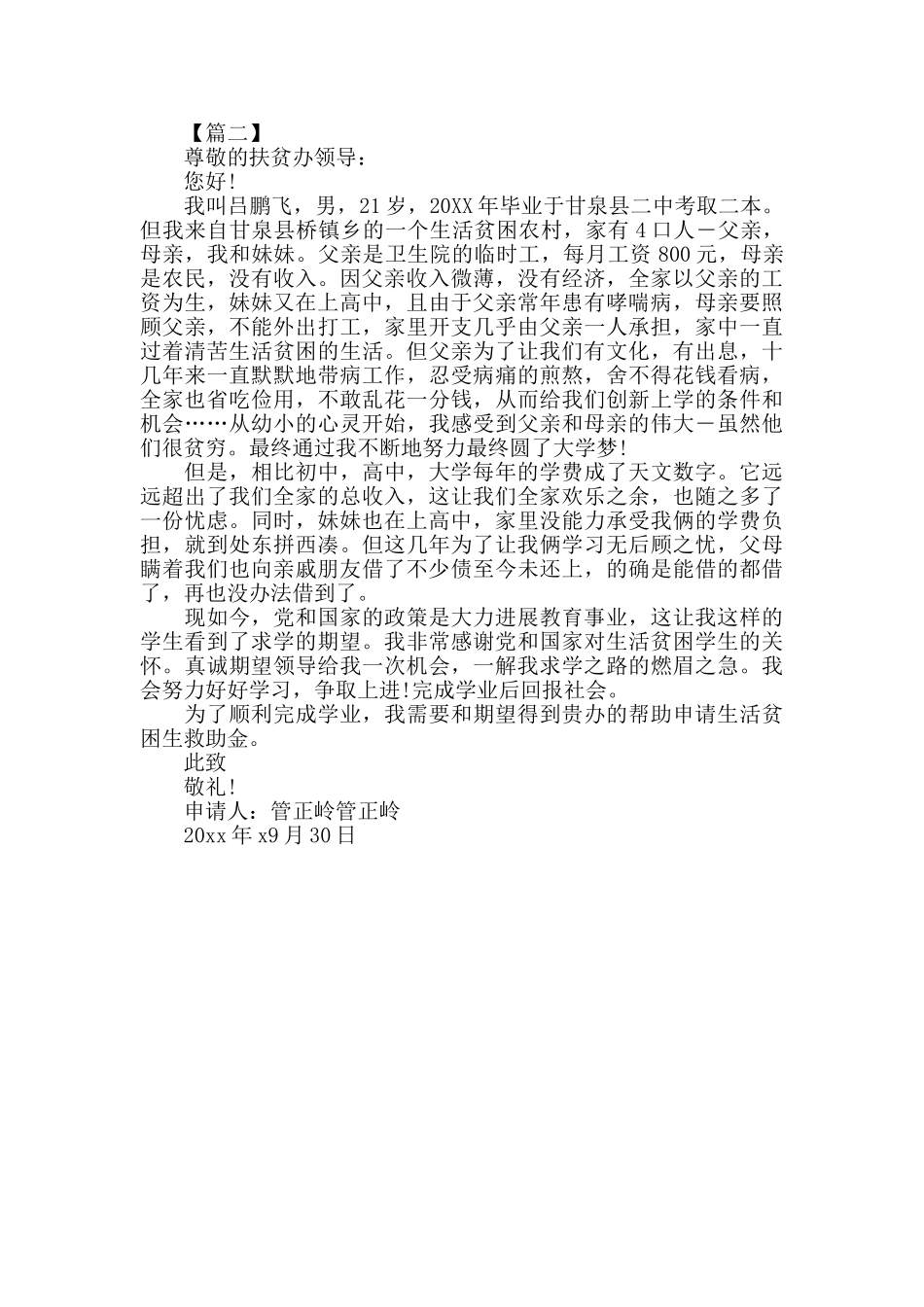 【篇二】

尊敬的扶贫办领导：

您好!

我叫吕鹏飞，男，21岁，20XX年毕业于甘泉县二中考取二本。但我来自甘泉县桥镇乡的一个生活贫困农村，家有4口人－父亲，母亲，我和妹妹。父亲是卫生院的临时工，每月工资800元，母亲是农民，没有收入。因父亲收入微薄，没有经济，全家以父亲的工资为生，妹妹又在上高中，且由于父亲常年患有哮喘病，母亲要照顾父亲，不能外出打工，家里开支几乎由父亲一人承担，家中一直过着清苦生活贫困的生活。但父亲为了让我们有文化，有出息，十几年来一直默默地带病工作，忍受病痛的煎熬，舍不得花钱看病，全家也省吃俭用，不敢乱花一分钱，从而给我们创新上学的条件和机会……从幼小的心灵开始，我感受到父亲和母亲的伟大－虽然他们很贫穷。最终通过我不断地努力最终圆了大学梦!

但是，相比初中，高中，大学每年的学费成了天文数字。它远远超出了我们全家的总收入，这让我们全家欢乐之余，也随之多了一份忧虑。同时，妹妹也在上高中，家里没能力承受我俩的学费负担，就到处东拼西凑。但这几年为了让我俩学习无后顾之忧，父母瞒着我们也向亲戚朋友借了不少债至今未还上，的确是能借的都借了，再也没办法借到了。

现如今，党和国家的政策是大力进展教育事业，这让我这样的学生看到了求学的期望。我非常感谢党和国家对生活贫困学生的关怀。真诚期望领导给我一次机会，一解我求学之路的燃眉之急。我会努力好好学习，争取上进!完成学业后回报社会。

为了顺利完成学业，我需要和期望得到贵办的帮助申请生活贫困生救助金。

此致

敬礼!

申请人：管正岭管正岭

20xx年x9月30日